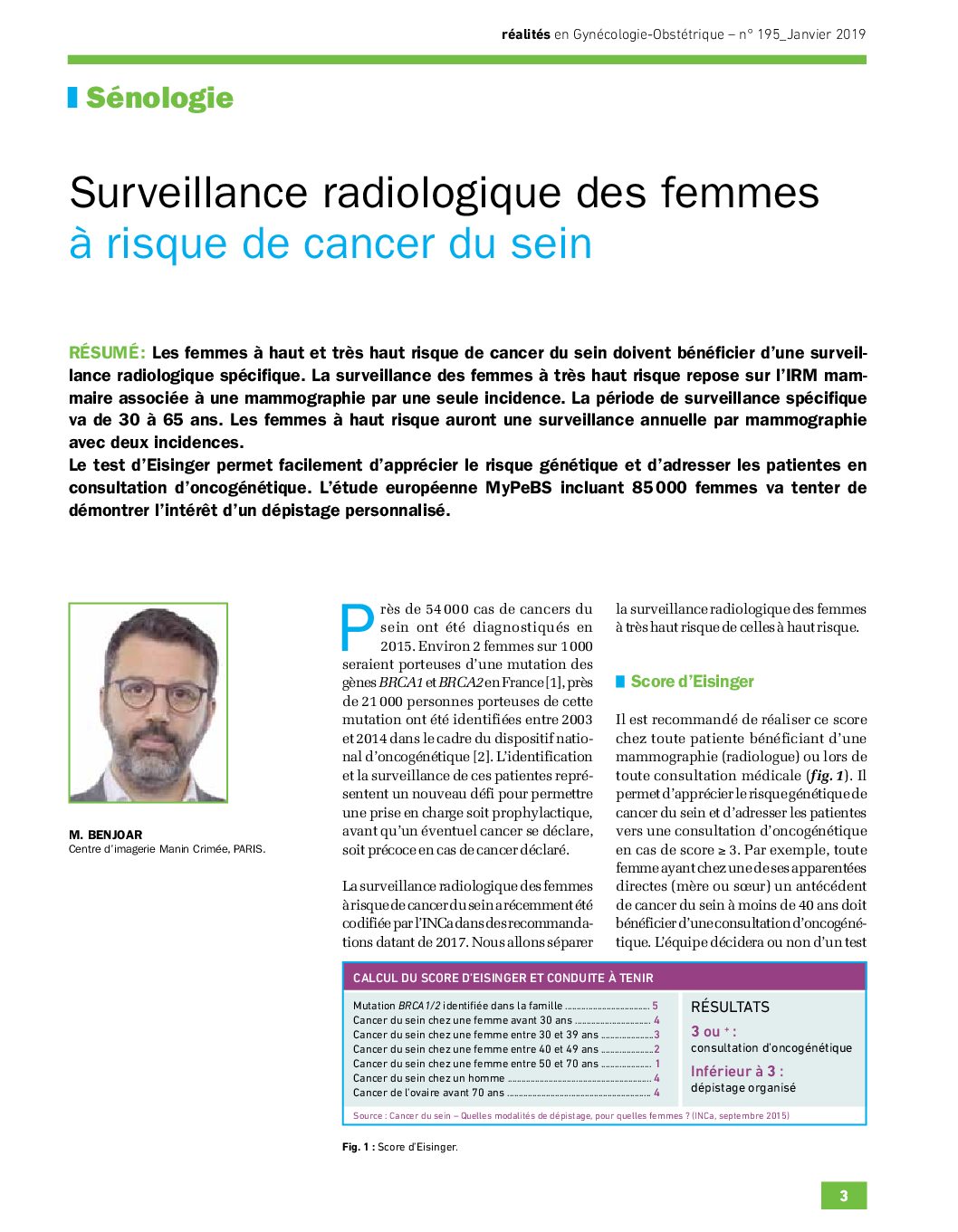 réalités en Gynécologie-Obstétrique – n° 195_Janvier 2019

Sénologie

Surveillance radiologique des femmes à risque de cancer du sein

RÉSUMÉ: Les femmes à haut et très haut risque de cancer du sein doivent bénéficier d'une surveillance radiologique spécifique. La surveillance des femmes à très haut risque repose sur l'IRM mammaire associée à une mammographie par une seule incidence. La période de surveillance spécifique va de 30 à 65 ans. Les femmes à haut risque auront une surveillance annuelle par mammographie avec deux incidences.
Le test d'Eisinger permet facilement d'apprécier le risque génétique et d'adresser les patientes en consultation d'oncogénétique. L'étude européenne MyPeBS incluant 85 000 femmes va tenter de démontrer l'intérêt d'un dépistage personnalisé.

M. BENJOAR
Centre d'imagerie Manin Crimée, PARIS.

Près de 54 000 cas de cancers du sein ont été diagnostiqués en 2015. Environ 2 femmes sur 1 000 seraient porteuses d'une mutation des gènes BRCA1 et BRCA2 en France [1], près de 21 000 personnes porteuses de cette mutation ont été identifiées entre 2003 et 2014 dans le cadre du dispositif national d'oncogénétique [2]. L'identification et la surveillance de ces patientes représentent un nouveau défi pour permettre une prise en charge soit prophylactique, avant qu'un éventuel cancer se déclare, soit précoce en cas de cancer déclaré.

La surveillance radiologique des femmes à risque de cancer du sein a récemment été codifiée par l'INCa dans des recommandations datant de 2017. Nous allons séparer la surveillance radiologique des femmes à très haut risque de celles à haut risque.

Score d'Eisinger

Il est recommandé de réaliser ce score chez toute patiente bénéficiant d'une mammographie (radiologue) ou lors de toute consultation médicale (fig. 1). Il permet d'apprécier le risque génétique de cancer du sein et d'adresser les patientes vers une consultation d'oncogénétique en cas de score ≥ 3. Par exemple, toute femme ayant chez une de ses apparentées directes (mère ou sœur) un antécédent de cancer du sein à moins de 40 ans doit bénéficier d'une consultation d'oncogénétique. L'équipe décidera ou non d'un test

CALCUL DU SCORE D'EISINGER ET CONDUITE À TENIR

Mutation BRCA1/2 identifiée dans la famille 5
Cancer du sein chez une femme avant 30 ans 4
Cancer du sein chez une femme entre 30 et 39 ans 3
Cancer du sein chez une femme entre 40 et 49 ans 2
Cancer du sein chez une femme entre 50 et 70 ans 1
Cancer du sein chez un homme 4
Cancer de l'ovaire avant 70 ans 4

RÉSULTATS
3 ou + :
consultation d'oncogénétique
Inférieur à 3 :
dépistage organisé

Source : Cancer du sein – Quelles modalités de dépistage, pour quelles femmes ? (INCa, septembre 2015)

Fig. 1 : Score d'Eisinger.

3